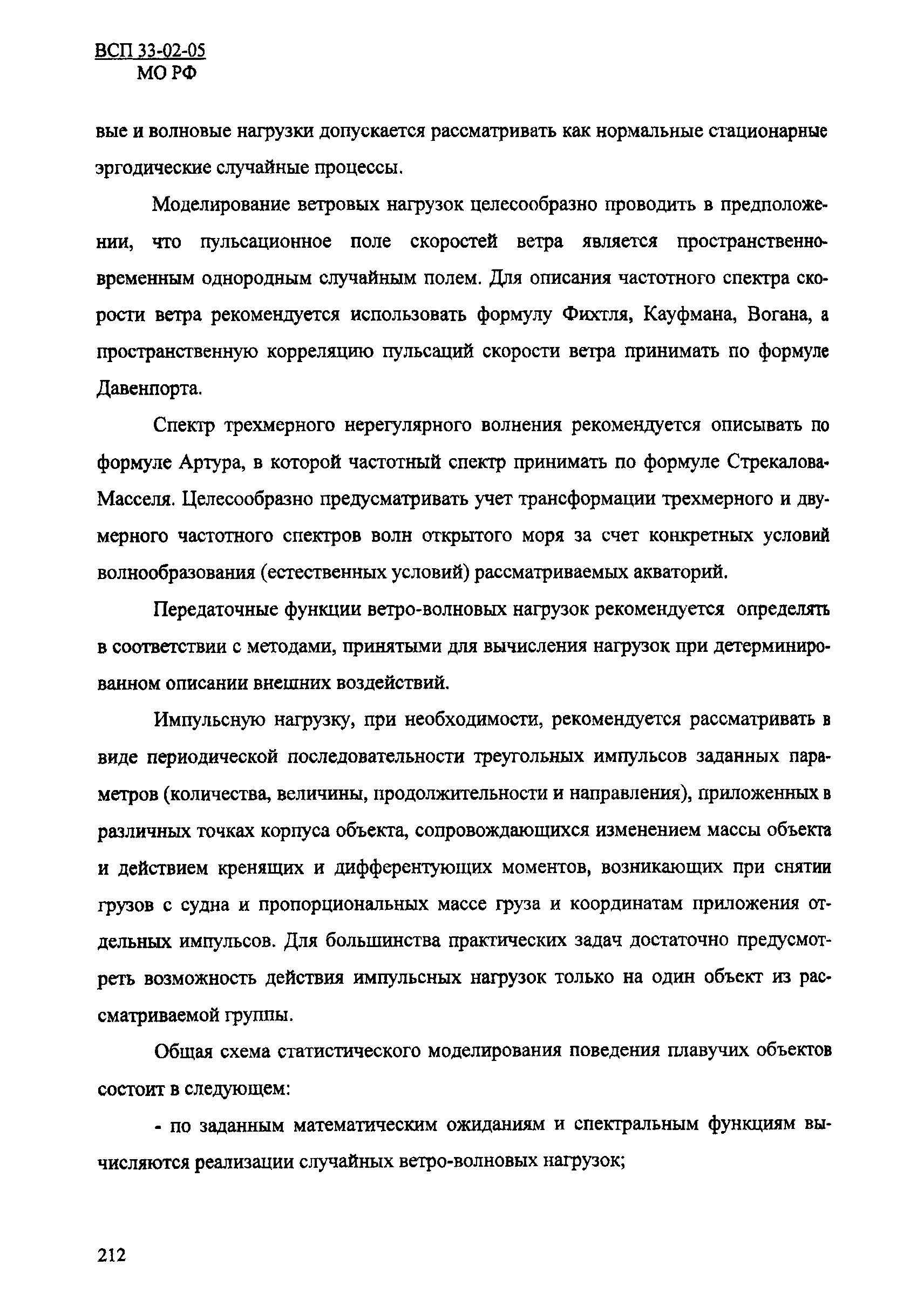 ВСП 33-02-05
МО РФ

вые и волновые нагрузки допускается рассматривать как нормальные стационарные эргодические случайные процессы.

Моделирование ветровых нагрузок целесообразно проводить в предположении, что пульсационное поле скоростей ветра является пространственно-временным однородным случайным полем. Для описания частотного спектра скорости ветра рекомендуется использовать формулу Фихтля, Кауфмана, Вогана, а пространственную корреляцию пульсаций скорости ветра принимать по формуле Давенпорта.

Спектр трехмерного нерегулярного волнения рекомендуется описывать по формуле Артура, в которой частотный спектр принимать по формуле Стрекалова-Масселя. Целесообразно предусматривать учет трансформации трехмерного и двумерного частотного спектров волн открытого моря за счет конкретных условий волнообразования (естественных условий) рассматриваемых акваторий.

Передаточные функции ветро-волновых нагрузок рекомендуется определять в соответствии с методами, принятыми для вычисления нагрузок при детерминированном описании внешних воздействий.

Импульсную нагрузку, при необходимости, рекомендуется рассматривать в виде периодической последовательности треугольных импульсов заданных параметров (количества, величины, продолжительности и направления), приложенных в различных точках корпуса объекта, сопровождающихся изменением массы объекта и действием кренящих и дифферентующих моментов, возникающих при снятии грузов с судна и пропорциональных массе груза и координатам приложения отдельных импульсов. Для большинства практических задач достаточно предусмотреть возможность действия импульсных нагрузок только на один объект из рассматриваемой группы.

Общая схема статистического моделирования поведения плавучих объектов состоит в следующем:

- по заданным математическим ожиданиям и спектральным функциям вычисляются реализации случайных ветро-волновых нагрузок;

212